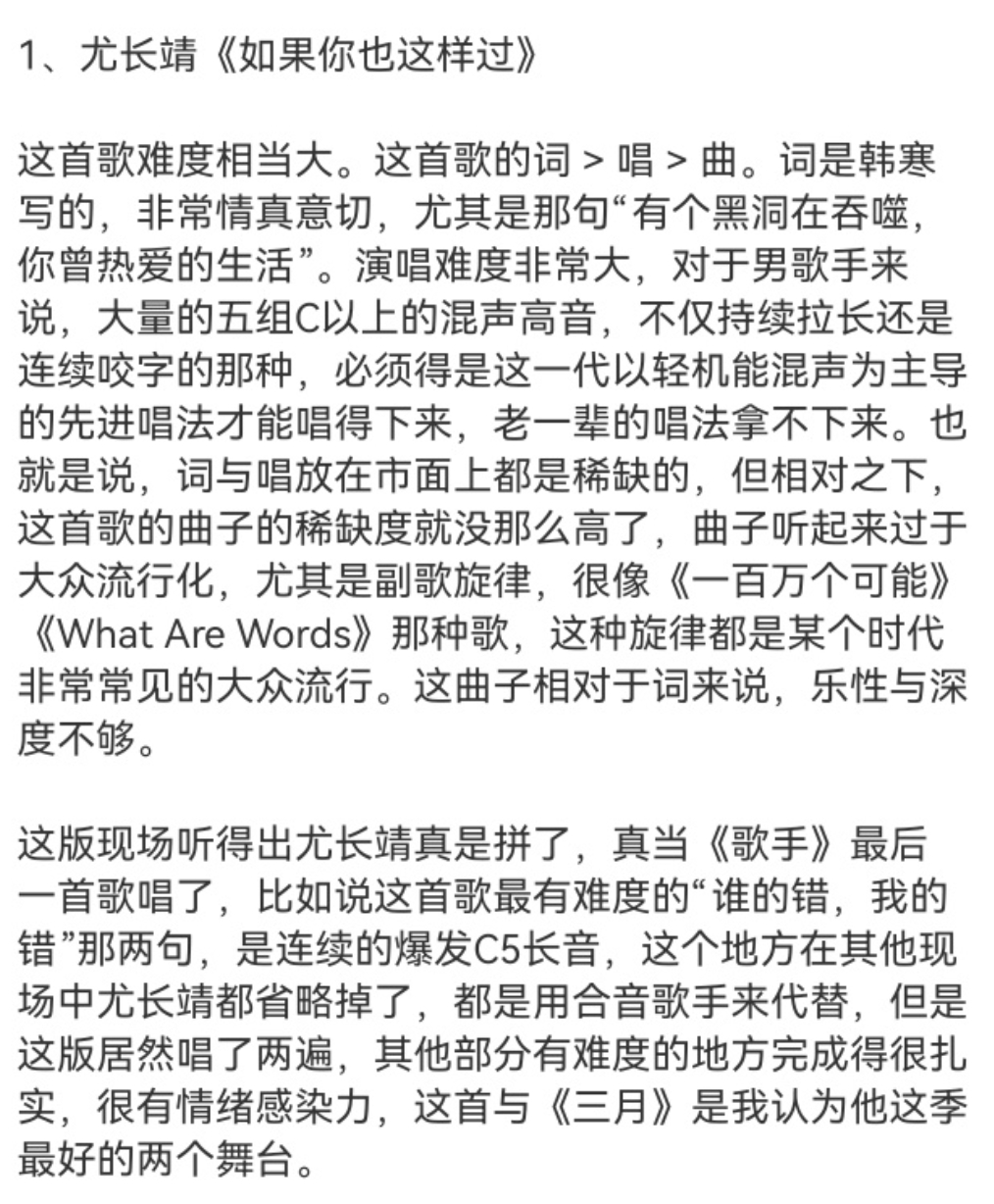 1、尤长靖《如果你也这样过》

这首歌难度相当大。这首歌的词 > 唱 > 曲。词是韩寒写的，非常情真意切，尤其是那句“有个黑洞在吞噬，你曾热爱的生活”。演唱难度非常大，对于男歌手来说，大量的五组C以上的混声高音，不仅持续拉长还是连续咬字的那种，必须得是这一代以轻机能混声为主导的先进唱法才能唱得下来，老一辈的唱法拿不下来。也就是说，词与唱放在市面上都是稀缺的，但相对之下，这首歌的曲子的稀缺度就没那么高了，曲子听起来过于大众流行化，尤其是副歌旋律，很像《一百万个可能》《What Are Words》那种歌，这种旋律都是某个时代非常常见的大众流行。这曲子相对于词来说，乐性与深度不够。

这版现场听得出尤长靖真是拼了，真当《歌手》最后一首歌唱了，比如说这首歌最有难度的“谁的错，我的错”那两句，是连续的爆发C5长音，这个地方在其他现场中尤长靖都省略掉了，都是用合音歌手来代替，但是这版居然唱了两遍，其他部分有难度的地方完成得很扎实，很有情绪感染力，这首与《三月》是我认为他这季最好的两个舞台。